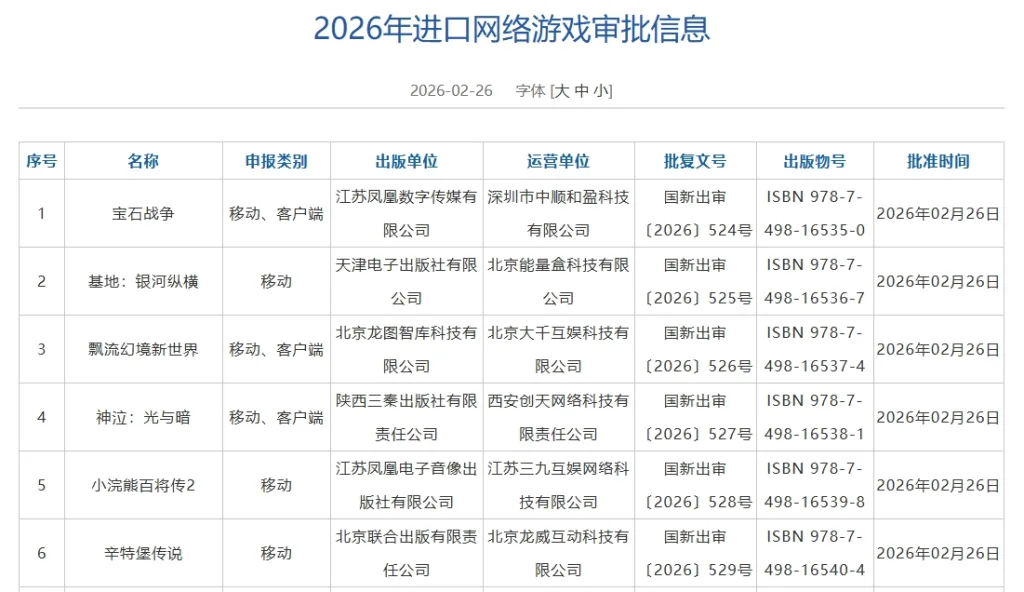 2026年进口网络游戏审批信息

2026-02-26 字体 [大 中 小]

| 序号 | 名称 | 申报类别 | 出版单位 | 运营单位 | 批复文号 | 出版物号 | 批准时间 |
|---|---|---|---|---|---|---|---|
| 1 | 宝石战争 | 移动、客户端 | 江苏凤凰数字传媒有限公司 | 深圳市中顺和盈科技有限公司 | 国新出审〔2026〕524号 | ISBN 978-7-498-16535-0 | 2026年02月26日 |
| 2 | 基地：银河纵横 | 移动 | 天津电子出版社有限公司 | 北京能量盒科技有限公司 | 国新出审〔2026〕525号 | ISBN 978-7-498-16536-7 | 2026年02月26日 |
| 3 | 飘流幻境新世界 | 移动、客户端 | 北京龙图智库科技有限公司 | 北京大千互娱科技有限公司 | 国新出审〔2026〕526号 | ISBN 978-7-498-16537-4 | 2026年02月26日 |
| 4 | 神泣：光与暗 | 移动、客户端 | 陕西三秦出版社有限责任公司 | 西安创天网络科技有限责任公司 | 国新出审〔2026〕527号 | ISBN 978-7-498-16538-1 | 2026年02月26日 |
| 5 | 小浣熊百将传2 | 移动 | 江苏凤凰电子音像出版社有限公司 | 江苏三九互娱网络科技有限公司 | 国新出审〔2026〕528号 | ISBN 978-7-498-16539-8 | 2026年02月26日 |
| 6 | 辛特堡传说 | 移动 | 北京联合出版有限责任公司 | 北京龙威互动科技有限公司 | 国新出审〔2026〕529号 | ISBN 978-7-498-16540-4 | 2026年02月26日 |